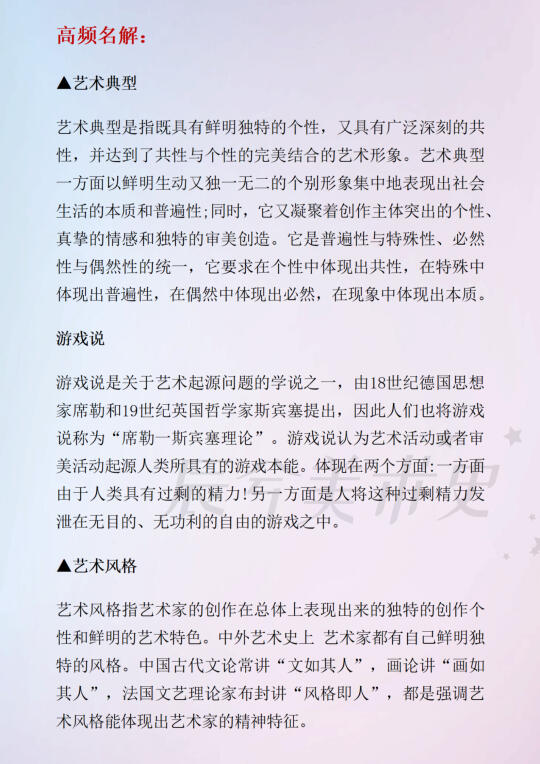 高频名解：

▲艺术典型

艺术典型是指既具有鲜明独特的个性，又具有广泛深刻的共性，并达到了共性与个性的完美结合的艺术形象。艺术典型一方面以鲜明生动又独一无二的个别形象集中地表现出社会生活的本质和普遍性;同时，它又凝聚着创作主体突出的个性、真挚的情感和独特的审美创造。它是普遍性与特殊性、必然性与偶然性的统一，它要求在个性中体现出共性，在特殊中体现出普遍性，在偶然中体现出必然，在现象中体现出本质。

游戏说

游戏说是关于艺术起源问题的学说之一，由18世纪德国思想家席勒和19世纪英国哲学家斯宾塞提出，因此人们也将游戏说称为“席勒一斯宾塞理论”。游戏说认为艺术活动或者审美活动起源人类所具有的游戏本能。体现在两个方面:一方面由于人类具有过剩的精力!另一方面是人将这种过剩精力发泄在无目的、无功利的自由的游戏之中。

▲艺术风格

艺术风格指艺术家的创作在总体上表现出来的独特的创作个性和鲜明的艺术特色。中外艺术史上 艺术家都有自己鲜明独特的风格。中国古代文论常讲“文如其人”，画论讲“画如其人”，法国文艺理论家布封讲“风格即人”，都是强调艺术风格能体现出艺术家的精神特征。